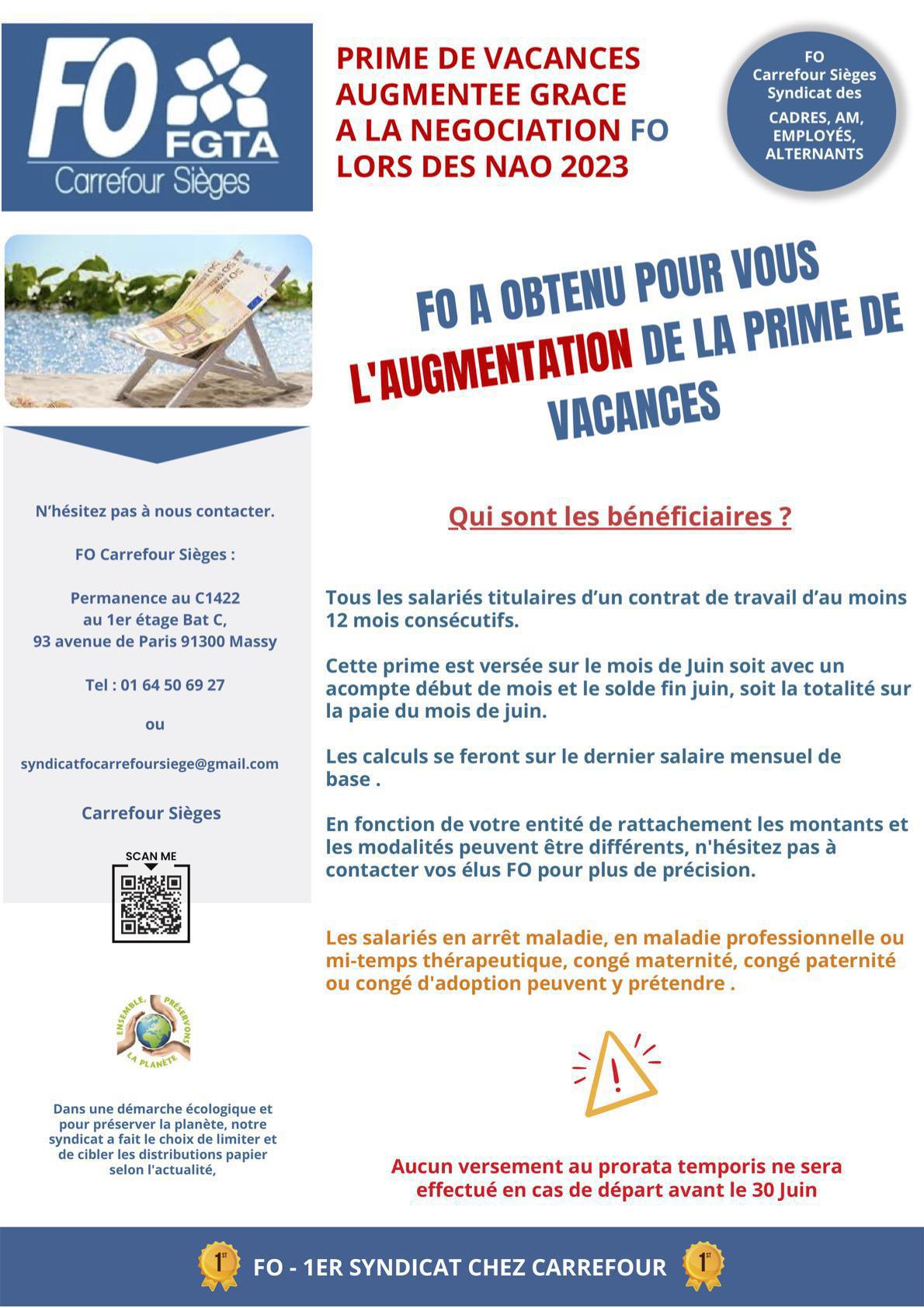 FO
FGTA
Carrefour Sièges

PRIME DE VACANCES AUGMENTEE GRACE A LA NEGOCIATION FO LORS DES NAO 2023

FO
Carrefour Sièges
Syndicat des
CADRES, AM, EMPLOYÉS, ALTERNANTS

FO A OBTENU POUR VOUS L'AUGMENTATION DE LA PRIME DE VACANCES

N'hésitez pas à nous contacter.

FO Carrefour Sièges :

Permanence au C1422
au 1er étage Bat C,
93 avenue de Paris 91300 Massy

Tel : 01 64 50 69 27

ou

syndicatfocarrefoursiege@gmail.com

Carrefour Sièges

SCAN ME

ENSEMBLE, PRÉSERVONS LA PLANÈTE

Dans une démarche écologique et pour préserver la planète, notre syndicat a fait le choix de limiter et de cibler les distributions papier selon l'actualité,

Qui sont les bénéficiaires ?

Tous les salariés titulaires d'un contrat de travail d'au moins 12 mois consécutifs.

Cette prime est versée sur le mois de Juin soit avec un acompte début de mois et le solde fin juin, soit la totalité sur la paie du mois de juin.

Les calculs se feront sur le dernier salaire mensuel de base .

En fonction de votre entité de rattachement les montants et les modalités peuvent être différents, n'hésitez pas à contacter vos élus FO pour plus de précision.

Les salariés en arrêt maladie, en maladie professionnelle ou mi-temps thérapeutique, congé maternité, congé paternité ou congé d'adoption peuvent y prétendre .

Aucun versement au prorata temporis ne sera effectué en cas de départ avant le 30 Juin

1ST FO - 1ER SYNDICAT CHEZ CARREFOUR 1ST